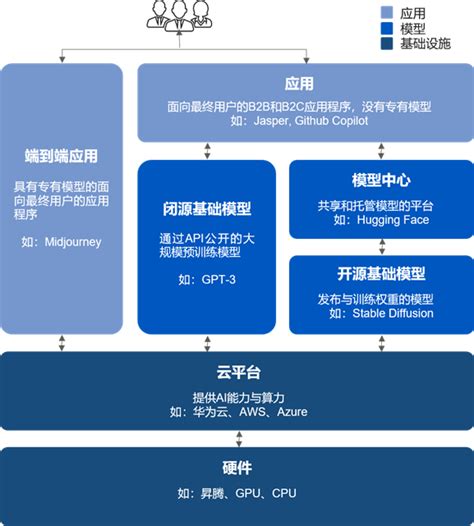 应用
模型
基础设施

端到端应用

具有专有模型的面向最终用户的应用程序

如：Midjourney

应用

面向最终用户的B2B和B2C应用程序，没有专有模型
如：Jasper, Github Copilot

闭源基础模型

通过API公开的大规模预训练模型

如：GPT-3

模型中心

共享和托管模型的平台
如：Hugging Face

开源基础模型

发布与训练权重的模型
如：Stable Diffusion

云平台

提供AI能力与算力
如：华为云、AWS、Azure

硬件

如：昇腾、GPU、CPU